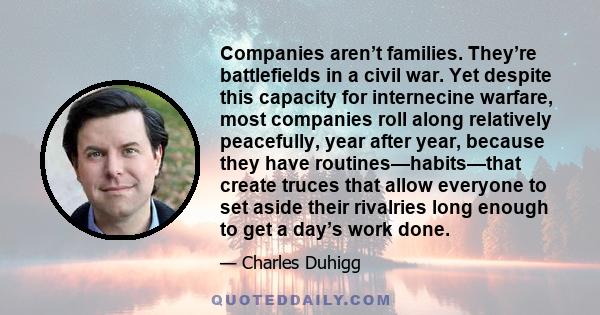 Companies aren’t families. They’re battlefields in a civil war. Yet despite this capacity for internecine warfare, most companies roll along relatively peacefully, year after year, because they have routines—habits—that create truces that allow everyone to set aside their rivalries long enough to get a day’s work done.

— Charles Duhigg

QUOTEDDAILY.COM